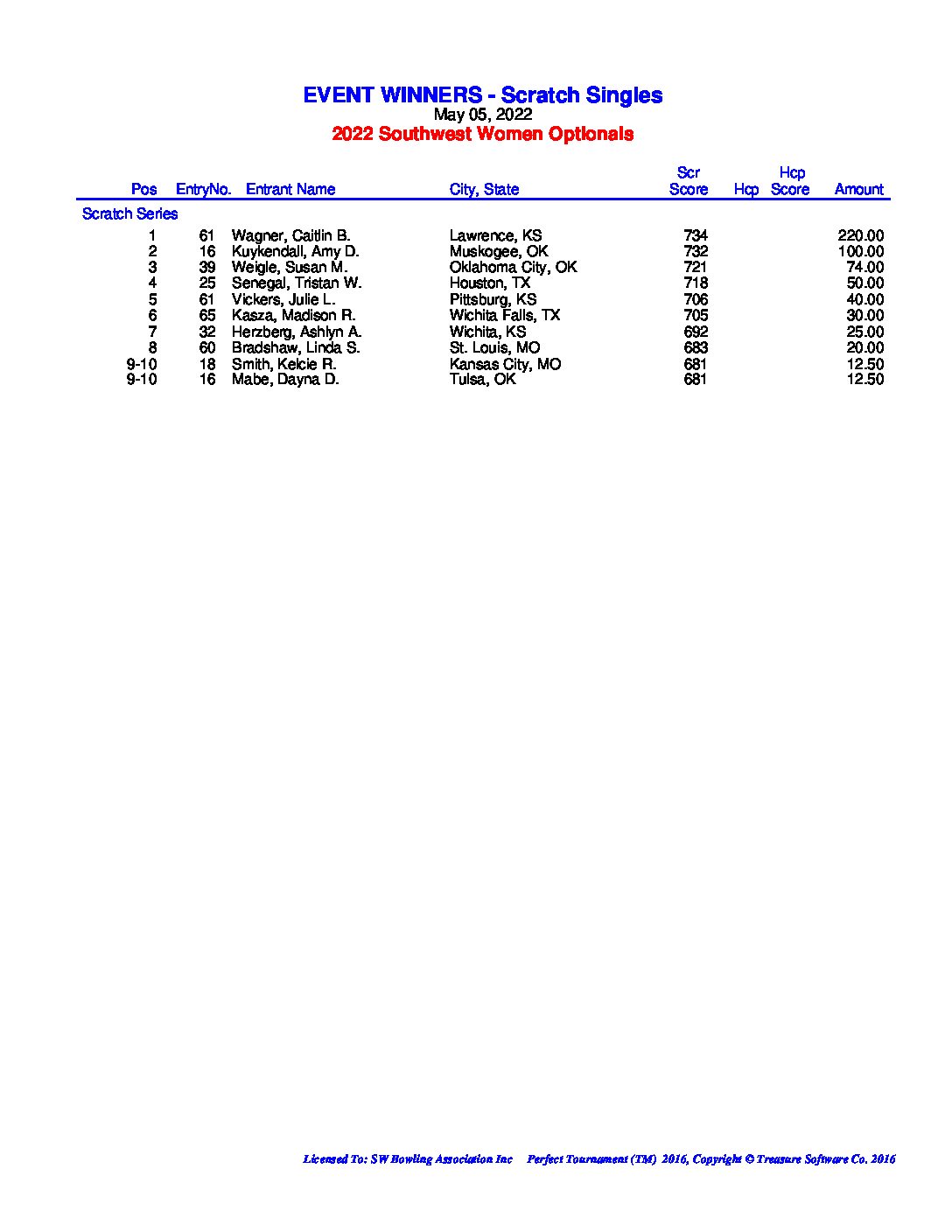 EVENT WINNERS - Scratch Singles
May 05, 2022
2022 Southwest Women Optionals

| Pos | EntryNo. | Entrant Name | City, State | Scr Score | Hcp | Hcp Score | Amount |
|---|---|---|---|---|---|---|---|
| Scratch Series | | | | | | | |
| 1 | 61 | Wagner, Caitlin B. | Lawrence, KS | 734 | | | 220.00 |
| 2 | 16 | Kuykendall, Amy D. | Muskogee, OK | 732 | | | 100.00 |
| 3 | 39 | Weigle, Susan M. | Oklahoma City, OK | 721 | | | 74.00 |
| 4 | 25 | Senegal, Tristan W. | Houston, TX | 718 | | | 50.00 |
| 5 | 61 | Vickers, Julie L. | Pittsburg, KS | 706 | | | 40.00 |
| 6 | 65 | Kasza, Madison R. | Wichita Falls, TX | 705 | | | 30.00 |
| 7 | 32 | Herzberg, Ashlyn A. | Wichita, KS | 692 | | | 25.00 |
| 8 | 60 | Bradshaw, Linda S. | St. Louis, MO | 683 | | | 20.00 |
| 9-10 | 18 | Smith, Kelcie R. | Kansas City, MO | 681 | | | 12.50 |
| 9-10 | 16 | Mabe, Dayna D. | Tulsa, OK | 681 | | | 12.50 |

Licensed To: SW Bowling Association Inc    Perfect Tournament (TM) 2016, Copyright © Treasure Software Co. 2016